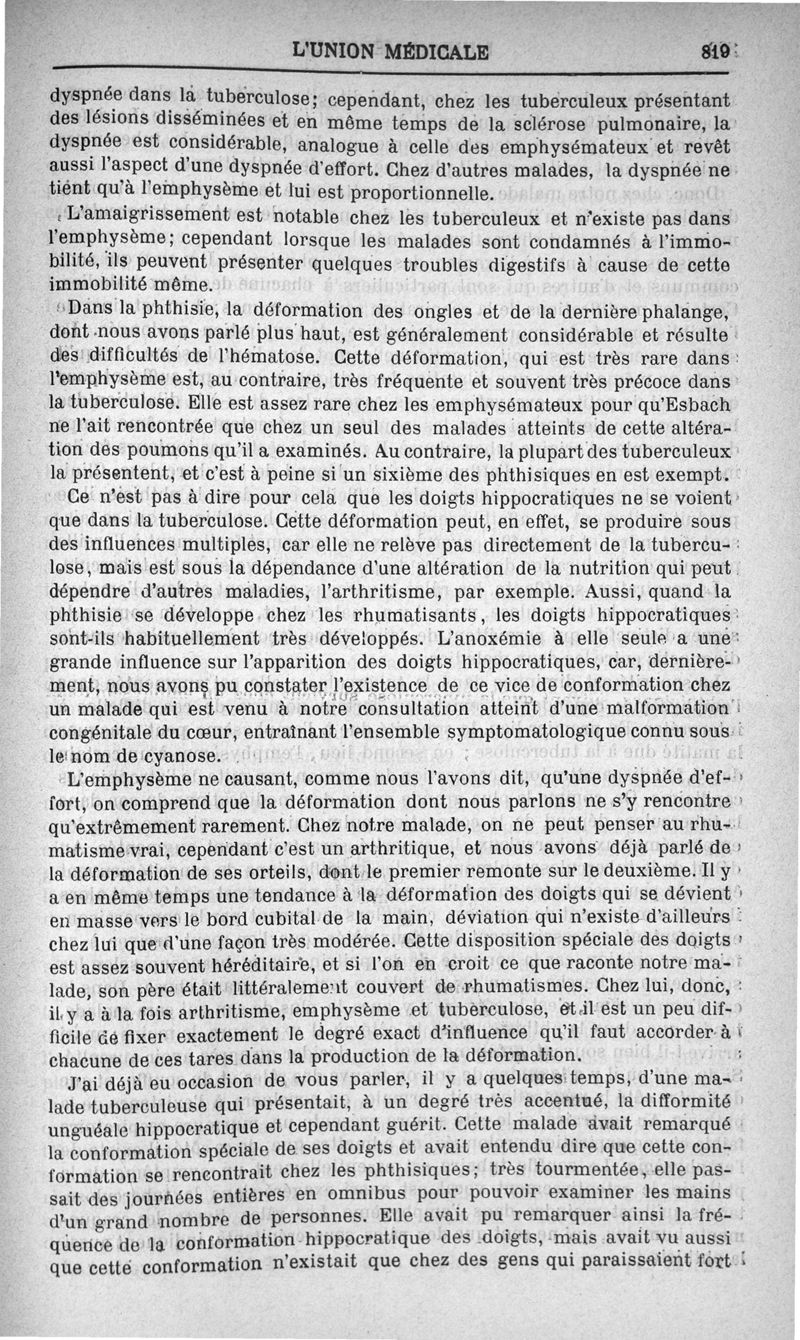 L'UNION MÉDICALE 819

dyspnée dans la tuberculose; cependant, chez les tuberculeux présentant des lésions disséminées et en même temps de la sclérose pulmonaire, la dyspnée est considérable, analogue à celle des emphysémateux et revêt aussi l'aspect d'une dyspnée d'effort. Chez d'autres malades, la dyspnée ne tient qu'à l'emphysème et lui est proportionnelle.

L'amaigrissement est notable chez les tuberculeux et n'existe pas dans l'emphysème; cependant lorsque les malades sont condamnés à l'immobilité, ils peuvent présenter quelques troubles digestifs à cause de cette immobilité même.

Dans la phthisie, la déformation des ongles et de la dernière phalange, dont nous avons parlé plus haut, est généralement considérable et résulte des difficultés de l'hématose. Cette déformation, qui est très rare dans l'emphysème est, au contraire, très fréquente et souvent très précoce dans la tuberculose. Elle est assez rare chez les emphysémateux pour qu'Esbach ne l'ait rencontrée que chez un seul des malades atteints de cette altération des poumons qu'il a examinés. Au contraire, la plupart des tuberculeux la présentent, et c'est à peine si un sixième des phthisiques en est exempt.

Ce n'est pas à dire pour cela que les doigts hippocratiques ne se voient que dans la tuberculose. Cette déformation peut, en effet, se produire sous des influences multiples, car elle ne relève pas directement de la tuberculose, mais est sous la dépendance d'une altération de la nutrition qui peut dépendre d'autres maladies, l'arthritisme, par exemple. Aussi, quand la phthisie se développe chez les rhumatisants, les doigts hippocratiques sont-ils habituellement très développés. L'anoxémie à elle seule a une grande influence sur l'apparition des doigts hippocratiques, car, dernièrement, nous avons pu constater l'existence de ce vice de conformation chez un malade qui est venu à notre consultation atteint d'une malformation congénitale du cœur, entraînant l'ensemble symptomatologique connu sous le nom de cyanose.

L'emphysème ne causant, comme nous l'avons dit, qu'une dyspnée d'effort, on comprend que la déformation dont nous parlons ne s'y rencontre qu'extrêmement rarement. Chez notre malade, on ne peut penser au rhumatisme vrai, cependant c'est un arthritique, et nous avons déjà parlé de la déformation de ses orteils, dont le premier remonte sur le deuxième. Il y a en même temps une tendance à la déformation des doigts qui se dévient en masse vers le bord cubital de la main, déviation qui n'existe d'ailleurs chez lui que d'une façon très modérée. Cette disposition spéciale des doigts est assez souvent héréditaire, et si l'on en croit ce que raconte notre malade, son père était littéralement couvert de rhumatismes. Chez lui, donc, il y a à la fois arthritisme, emphysème et tuberculose, et il est un peu difficile de fixer exactement le degré exact d'influence qu'il faut accorder à chacune de ces tares dans la production de la déformation.

J'ai déjà eu occasion de vous parler, il y a quelques temps, d'une malade tuberculeuse qui présentait, à un degré très accentué, la difformité unguéale hippocratique et cependant guérit. Cette malade avait remarqué la conformation spéciale de ses doigts et avait entendu dire que cette conformation se rencontrait chez les phthisiques; très tourmentée, elle passait des journées entières en omnibus pour pouvoir examiner les mains d'un grand nombre de personnes. Elle avait pu remarquer ainsi la fréquence de la conformation hippocratique des doigts, mais avait vu aussi que cette conformation n'existait que chez des gens qui paraissaient fort